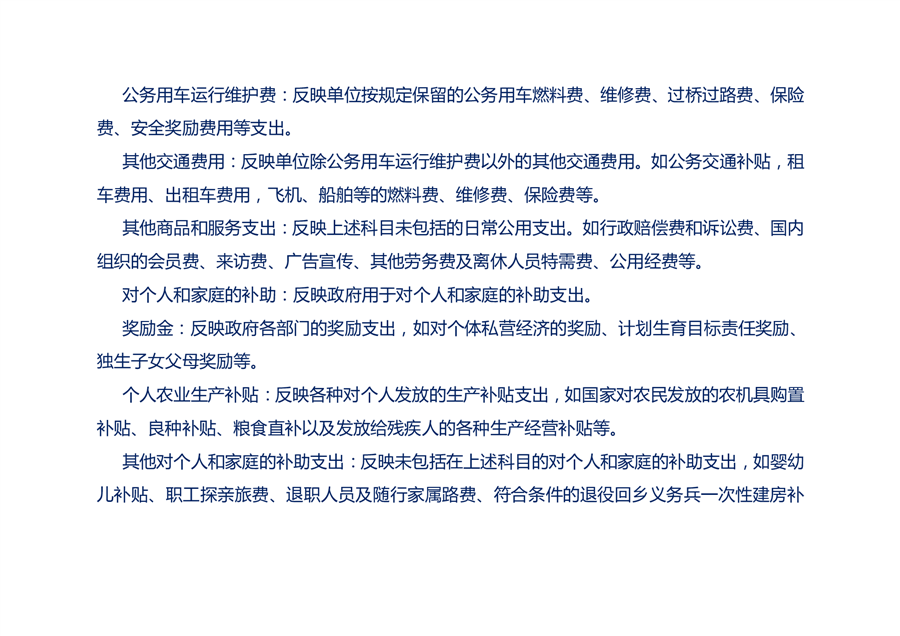 公务用车运行维护费：反映单位按规定保留的公务用车燃料费、维修费、过桥过路费、保险费、安全奖励费用等支出。

其他交通费用：反映单位除公务用车运行维护费以外的其他交通费用。如公务交通补贴，租车费用、出租车费用，飞机、船舶等的燃料费、维修费、保险费等。

其他商品和服务支出：反映上述科目未包括的日常公用支出。如行政赔偿费和诉讼费、国内组织的会员费、来访费、广告宣传、其他劳务费及离休人员特需费、公用经费等。

对个人和家庭的补助：反映政府用于对个人和家庭的补助支出。

奖励金：反映政府各部门的奖励支出，如对个体私营经济的奖励、计划生育目标责任奖励、独生子女父母奖励等。

个人农业生产补贴：反映各种对个人发放的生产补贴支出，如国家对农民发放的农机具购置补贴、良种补贴、粮食直补以及发放给残疾人的各种生产经营补贴等。

其他对个人和家庭的补助支出：反映未包括在上述科目的对个人和家庭的补助支出，如婴幼儿补贴、职工探亲旅费、退职人员及随行家属路费、符合条件的退役回乡义务兵一次性建房补